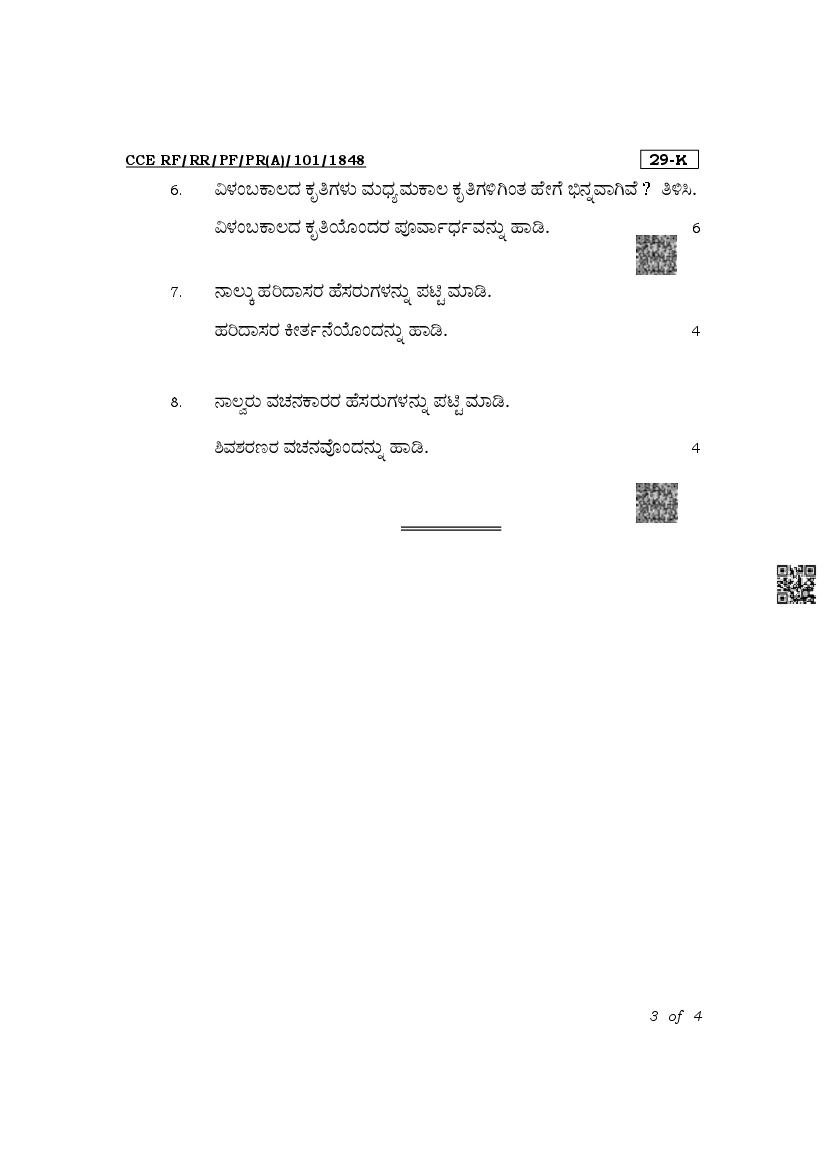 CCE RF/RR/PF/PR(A)/101/1848

29-K

6. ವಿಳಂಬಕಾಲದ ಕೃತಿಗಳು ಮಧ್ಯಮಕಾಲ ಕೃತಿಗಳಿಗಿಂತ ಹೇಗೆ ಭಿನ್ನವಾಗಿವೆ ? ತಿಳಿಸಿ.

ವಿಳಂಬಕಾಲದ ಕೃತಿಯೊಂದರ ಪೂರ್ವಾರ್ಧವನ್ನು ಹಾಡಿ. 6

7. ನಾಲ್ಕು ಹರಿದಾಸರ ಹೆಸರುಗಳನ್ನು ಪಟ್ಟಿ ಮಾಡಿ.

ಹರಿದಾಸರ ಕೀರ್ತನೆಯೊಂದನ್ನು ಹಾಡಿ. 4

8. ನಾಲ್ವರು ವಚನಕಾರರ ಹೆಸರುಗಳನ್ನು ಪಟ್ಟಿ ಮಾಡಿ.

ಶಿವಶರಣರ ವಚನವೊಂದನ್ನು ಹಾಡಿ. 4

3 of 4